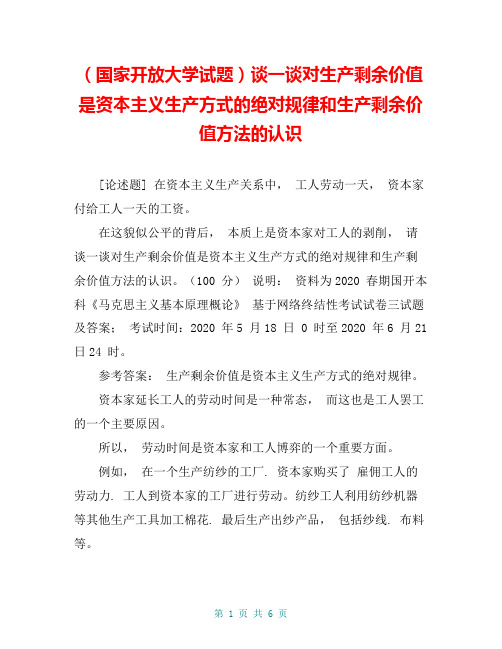 （国家开放大学试题）谈一谈对生产剩余价值是资本主义生产方式的绝对规律和生产剩余价值方法的认识

[论述题] 在资本主义生产关系中， 工人劳动一天， 资本家付给工人一天的工资。

在这貌似公平的背后， 本质上是资本家对工人的剥削， 请谈一谈对生产剩余价值是资本主义生产方式的绝对规律和生产剩余价值方法的认识。（100 分） 说明： 资料为 2020 春期国开本科《马克思主义基本原理概论》 基于网络终结性考试试卷三试题及答案； 考试时间：2020 年 5 月 18 日 0 时至 2020 年 6 月 21 日 24 时。

参考答案： 生产剩余价值是资本主义生产方式的绝对规律。

资本家延长工人的劳动时间是一种常态， 而这也是工人罢工的一个主要原因。

所以， 劳动时间是资本家和工人博弈的一个重要方面。

例如， 在一个生产纺纱的工厂. 资本家购买了 雇佣工人的劳动力. 工人到资本家的工厂进行劳动。纺纱工人利用纺纱机器等其他生产工具加工棉花. 最后生产出纱产品， 包括纱线. 布料等。

第 1 页 共 6 页